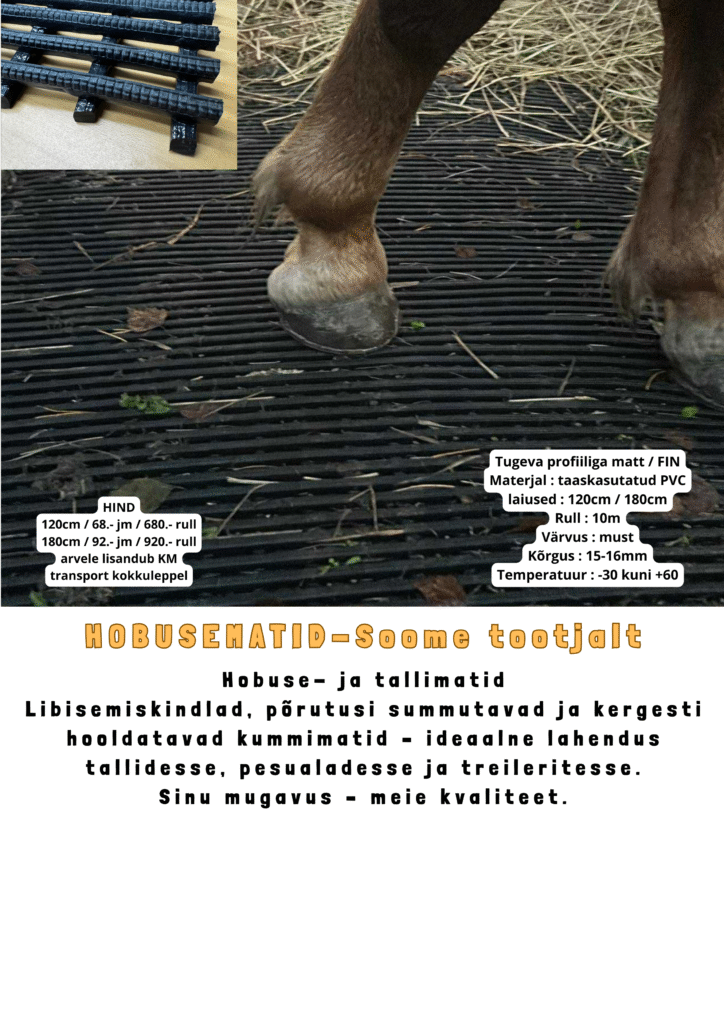 HIND
120cm / 68.- jm / 680.- rull
180cm / 92.- jm / 920.- rull
arvele lisandub KM
transport kokkuleppel

Tugeva profiiliga matt / FIN
Materjal : taaskasutatud PVC
laiused : 120cm / 180cm
Rull : 10m
Värvus : must
Kõrgus : 15-16mm
Temperatuur : -30 kuni +60

HOBUSEMATID-Soome tootjalt

Hobuse- ja tallimatid
Libisemiskindlad, põrutusi summutavad ja kergesti hooldatavad kummimatid - ideaalne lahendus tallidesse, pesualadesse ja treileritesse.
Sinu mugavus - meie kvaliteet.